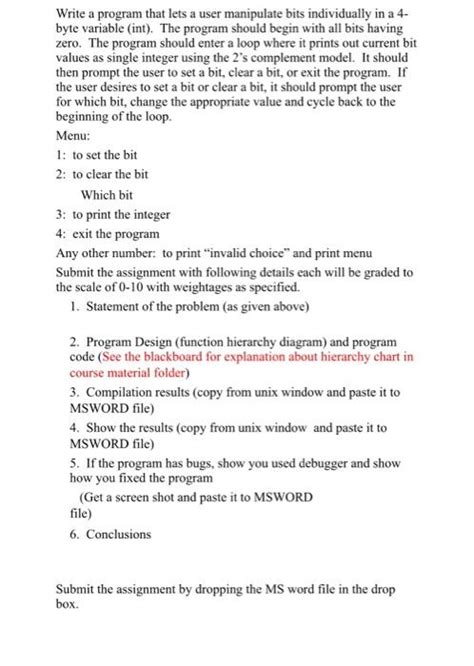 Write a program that lets a user manipulate bits individually in a 4-byte variable (int). The program should begin with all bits having zero. The program should enter a loop where it prints out current bit values as single integer using the 2's complement model. It should then prompt the user to set a bit, clear a bit, or exit the program. If the user desires to set a bit or clear a bit, it should prompt the user for which bit, change the appropriate value and cycle back to the beginning of the loop.

Menu:

1: to set the bit

2: to clear the bit

Which bit

3: to print the integer

4: exit the program

Any other number: to print "invalid choice" and print menu

Submit the assignment with following details each will be graded to the scale of 0-10 with weightages as specified.

1. Statement of the problem (as given above)

2. Program Design (function hierarchy diagram) and program code (See the blackboard for explanation about hierarchy chart in course material folder)

3. Compilation results (copy from unix window and paste it to MSWORD file)

4. Show the results (copy from unix window and paste it to MSWORD file)

5. If the program has bugs, show you used debugger and show how you fixed the program

(Get a screen shot and paste it to MSWORD file)

6. Conclusions

Submit the assignment by dropping the MS word file in the drop box.